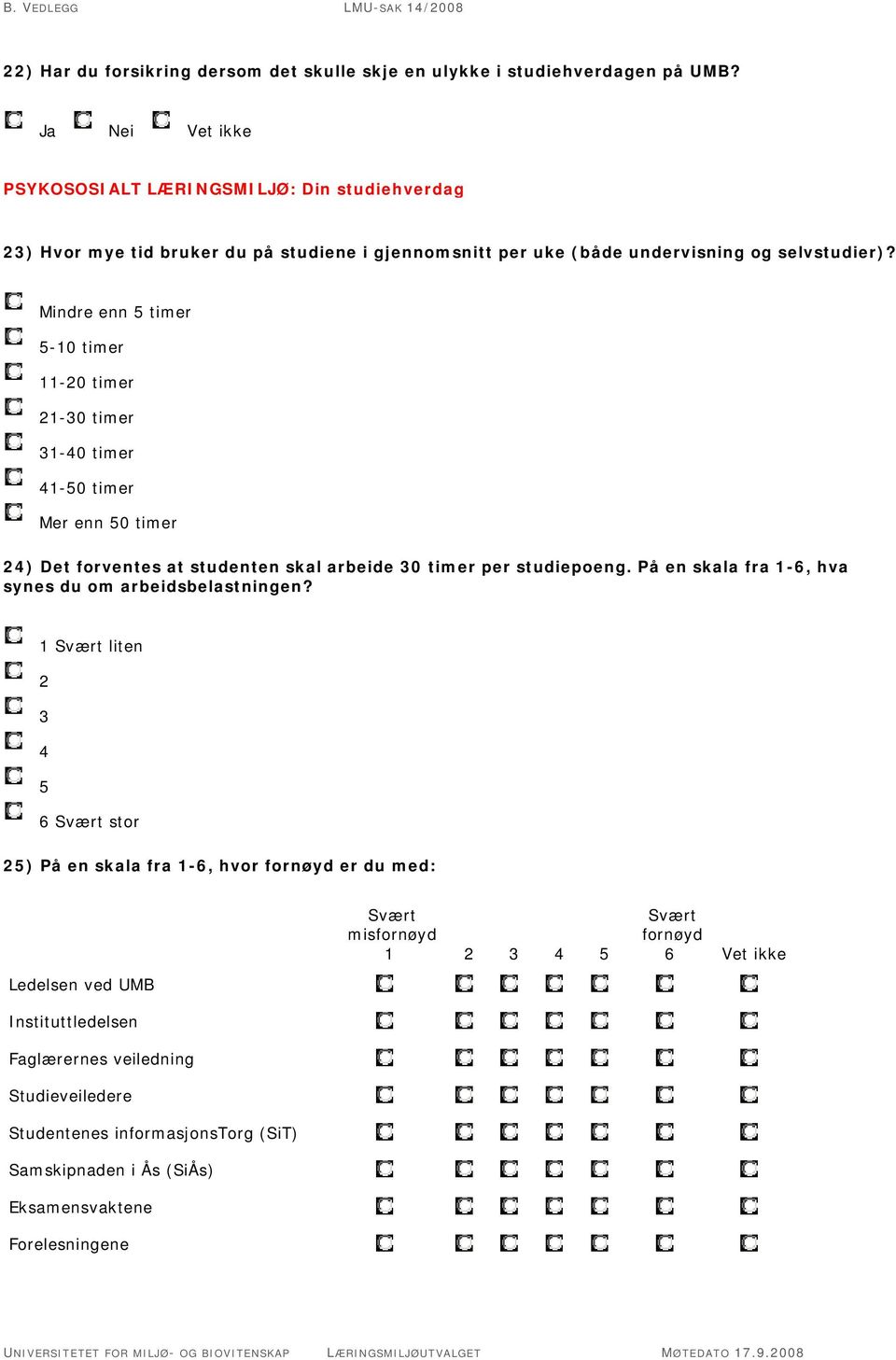 B. VEDLEGG LMU-SAK 14/2008

22) Har du forsikring dersom det skulle skje en ulykke i studiehverdagen på UMB?

Ja Nei Vet ikke

PSYKOSOSIALT LÆRINGSMILJØ: Din studiehverdag

23) Hvor mye tid bruker du på studiene i gjennomsnitt per uke (både undervisning og selvstudier)?

Mindre enn 5 timer
5-10 timer
11-20 timer
21-30 timer
31-40 timer
41-50 timer
Mer enn 50 timer

24) Det forventes at studenten skal arbeide 30 timer per studiepoeng. På en skala fra 1-6, hva synes du om arbeidsbelastningen?

1 Svært liten
2
3
4
5
6 Svært stor

25) På en skala fra 1-6, hvor fornøyd er du med:

| | Svært misfornøyd 1 | 2 | 3 | 4 | 5 | Svært fornøyd 6 | Vet ikke |
|---|---|---|---|---|---|---|---|
| Ledelsen ved UMB | | | | | | | |
| Instituttledelsen | | | | | | | |
| Faglærernes veiledning | | | | | | | |
| Studieveiledere | | | | | | | |
| Studentenes informasjonsTorg (SiT) | | | | | | | |
| Samskipnaden i Ås (SiÅs) | | | | | | | |
| Eksamensvaktene | | | | | | | |
| Forelesningene | | | | | | | |

UNIVERSITETET FOR MILJØ- OG BIOVITENSKAP LÆRINGSMILJØUTVALGET MØTEDATO 17.9.2008